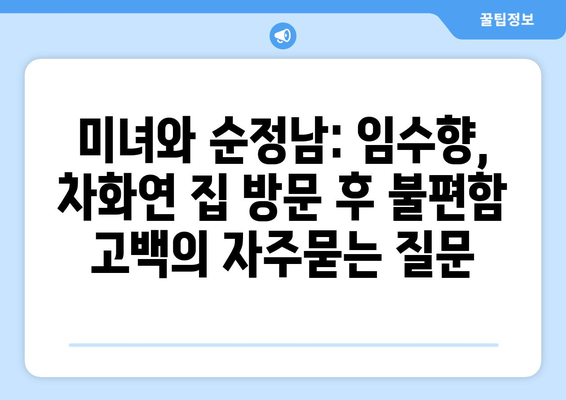 꿀팁정보

미녀와 순정남: 임수향, 차화연 집 방문 후 불편함 고백의 자주묻는 질문